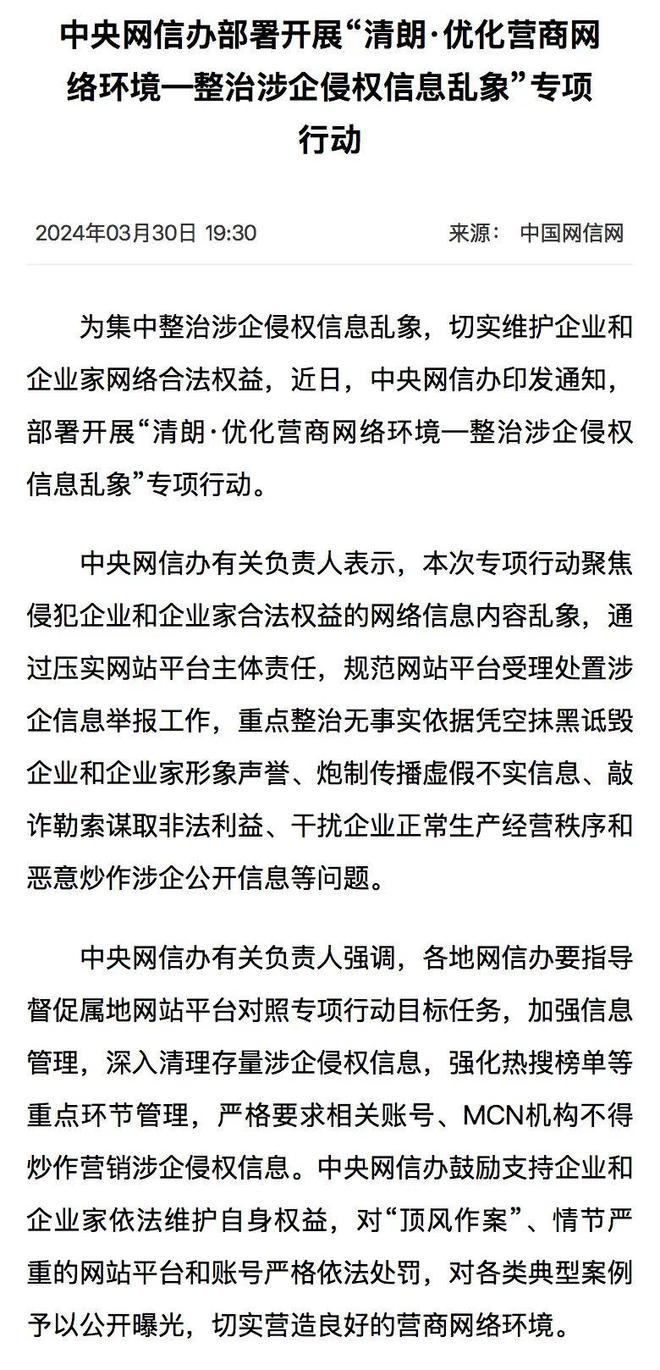 中央网信办部署开展“清朗·优化营商网络环境—整治涉企侵权信息乱象”专项行动

2024年03月30日 19:30

来源： 中国网信网

为集中整治涉企侵权信息乱象，切实维护企业和企业家网络合法权益，近日，中央网信办印发通知，部署开展“清朗·优化营商网络环境—整治涉企侵权信息乱象”专项行动。

中央网信办有关负责人表示，本次专项行动聚焦侵犯企业和企业家合法权益的网络信息内容乱象，通过压实网站平台主体责任，规范网站平台受理处置涉企信息举报工作，重点整治无事实依据凭空抹黑诋毁企业和企业家形象声誉、炮制传播虚假不实信息、敲诈勒索谋取非法利益、干扰企业正常生产经营秩序和恶意炒作涉企公开信息等问题。

中央网信办有关负责人强调，各地网信办要指导督促属地网站平台对照专项行动目标任务，加强信息管理，深入清理存量涉企侵权信息，强化热搜榜单等重点环节管理，严格要求相关账号、MCN机构不得炒作营销涉企侵权信息。中央网信办鼓励支持企业和企业家依法维护自身权益，对“顶风作案”、情节严重的网站平台和账号严格依法处罚，对各类典型案例予以公开曝光，切实营造良好的营商网络环境。